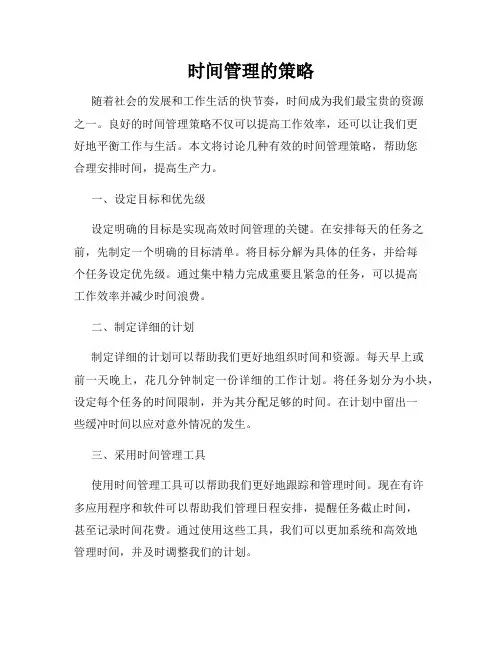 时间管理的策略

随着社会的发展和工作生活的快节奏，时间成为我们最宝贵的资源之一。良好的时间管理策略不仅可以提高工作效率，还可以让我们更好地平衡工作与生活。本文将讨论几种有效的时间管理策略，帮助您合理安排时间，提高生产力。

一、设定目标和优先级

设定明确的目标是实现高效时间管理的关键。在安排每天的任务之前，先制定一个明确的目标清单。将目标分解为具体的任务，并给每个任务设定优先级。通过集中精力完成重要且紧急的任务，可以提高工作效率并减少时间浪费。

二、制定详细的计划

制定详细的计划可以帮助我们更好地组织时间和资源。每天早上或前一天晚上，花几分钟制定一份详细的工作计划。将任务划分为小块，设定每个任务的时间限制，并为其分配足够的时间。在计划中留出一些缓冲时间以应对意外情况的发生。

三、采用时间管理工具

使用时间管理工具可以帮助我们更好地跟踪和管理时间。现在有许多应用程序和软件可以帮助我们管理日程安排，提醒任务截止时间，甚至记录时间花费。通过使用这些工具，我们可以更加系统和高效地管理时间，并及时调整我们的计划。